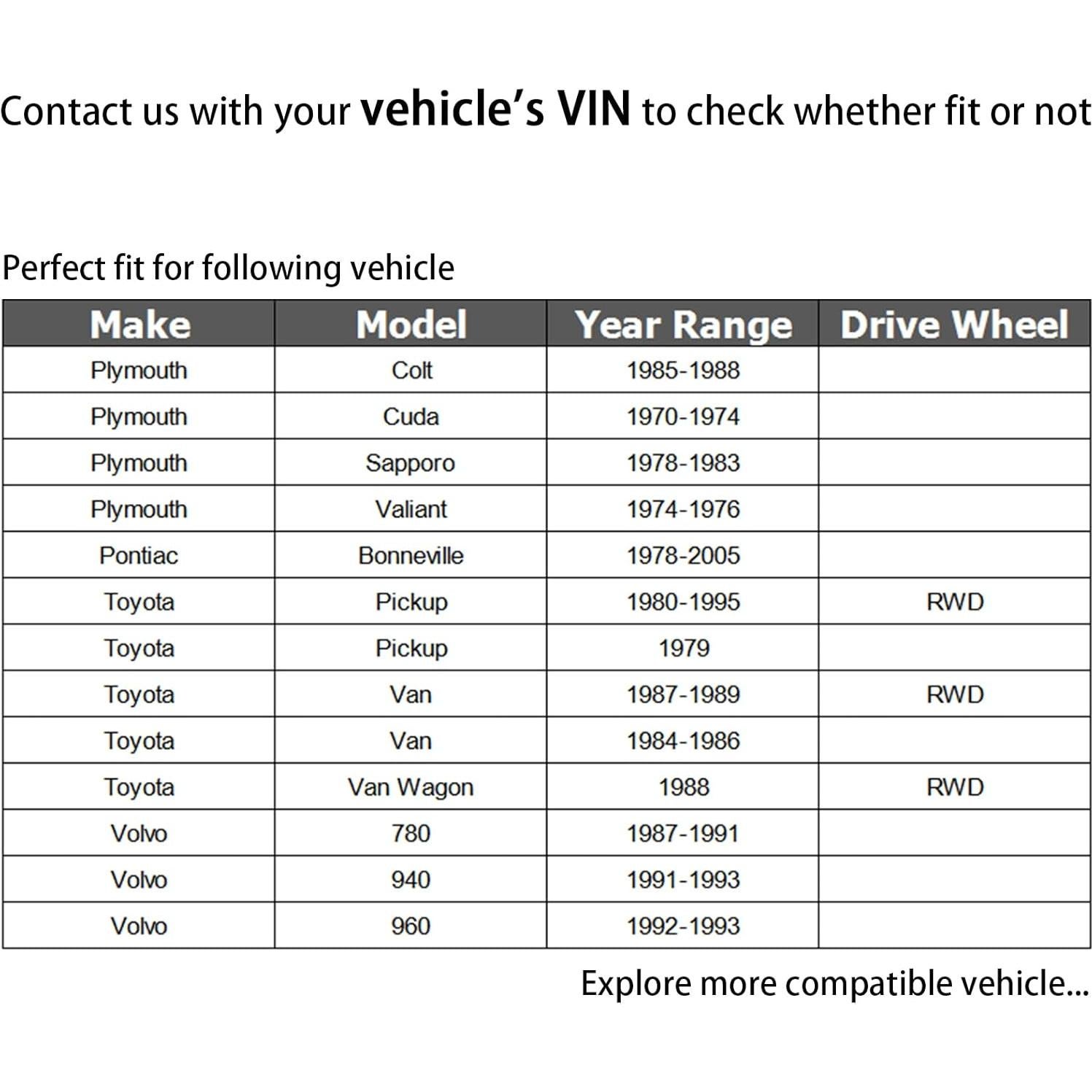 Contact us with your vehicle's VIN to check whether fit or not

Perfect fit for following vehicle

| Make | Model | Year Range | Drive Wheel |
|---|---|---|---|
| Plymouth | Colt | 1985-1988 | |
| Plymouth | Cuda | 1970-1974 | |
| Plymouth | Sapporo | 1978-1983 | |
| Plymouth | Valiant | 1974-1976 | |
| Pontiac | Bonneville | 1978-2005 | |
| Toyota | Pickup | 1980-1995 | RWD |
| Toyota | Pickup | 1979 | |
| Toyota | Van | 1987-1989 | RWD |
| Toyota | Van | 1984-1986 | |
| Toyota | Van Wagon | 1988 | RWD |
| Volvo | 780 | 1987-1991 | |
| Volvo | 940 | 1991-1993 | |
| Volvo | 960 | 1992-1993 | |

Explore more compatible vehicle...